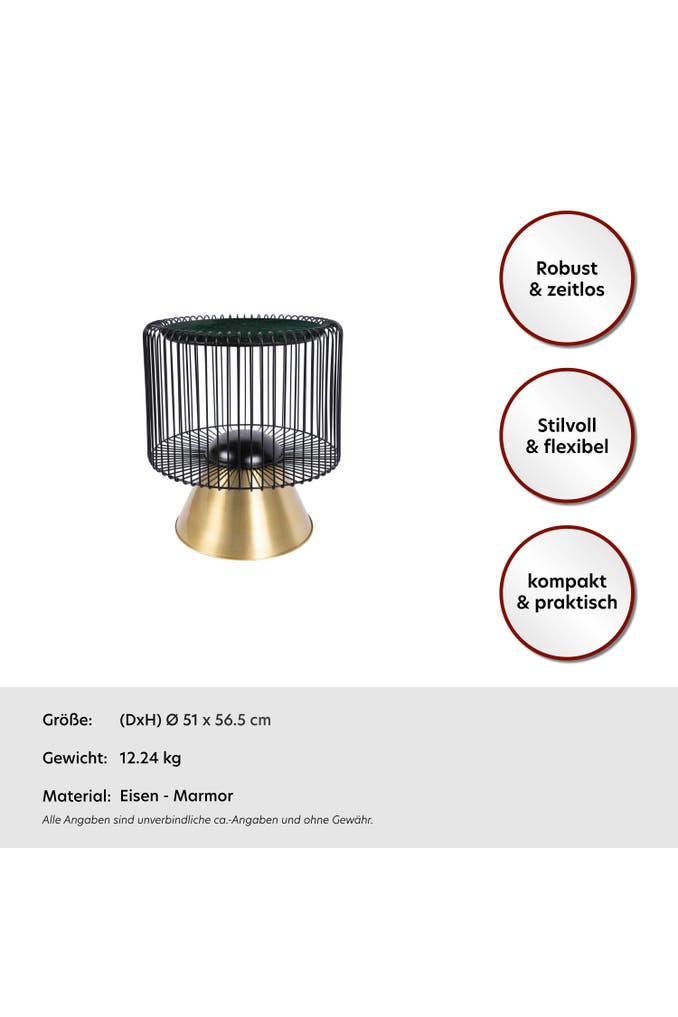 Robust
& zeitlos

Stilvoll
& flexibel

kompakt
& praktisch

Größe: (DxH) Ø 51 x 56.5 cm

Gewicht: 12.24 kg

Material: Eisen - Marmor

Alle Angaben sind unverbindliche ca.-Angaben und ohne Gewähr.